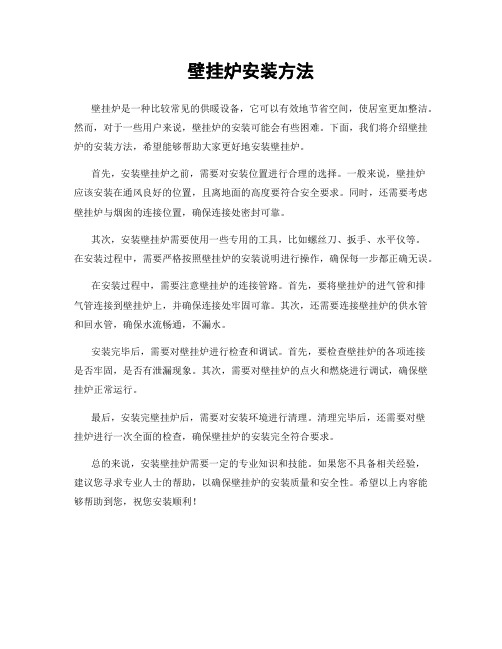 壁挂炉安装方法

壁挂炉是一种比较常见的供暖设备，它可以有效地节省空间，使居室更加整洁。然而，对于一些用户来说，壁挂炉的安装可能会有些困难。下面，我们将介绍壁挂炉的安装方法，希望能够帮助大家更好地安装壁挂炉。

首先，安装壁挂炉之前，需要对安装位置进行合理的选择。一般来说，壁挂炉应该安装在通风良好的位置，且离地面的高度要符合安全要求。同时，还需要考虑壁挂炉与烟囱的连接位置，确保连接处密封可靠。

其次，安装壁挂炉需要使用一些专用的工具，比如螺丝刀、扳手、水平仪等。在安装过程中，需要严格按照壁挂炉的安装说明进行操作，确保每一步都正确无误。

在安装过程中，需要注意壁挂炉的连接管路。首先，要将壁挂炉的进气管和排气管连接到壁挂炉上，并确保连接处牢固可靠。其次，还需要连接壁挂炉的供水管和回水管，确保水流畅通，不漏水。

安装完毕后，需要对壁挂炉进行检查和调试。首先，要检查壁挂炉的各项连接是否牢固，是否有泄漏现象。其次，需要对壁挂炉的点火和燃烧进行调试，确保壁挂炉正常运行。

最后，安装完壁挂炉后，需要对安装环境进行清理。清理完毕后，还需要对壁挂炉进行一次全面的检查，确保壁挂炉的安装完全符合要求。

总的来说，安装壁挂炉需要一定的专业知识和技能。如果您不具备相关经验，建议您寻求专业人士的帮助，以确保壁挂炉的安装质量和安全性。希望以上内容能够帮助到您，祝您安装顺利！